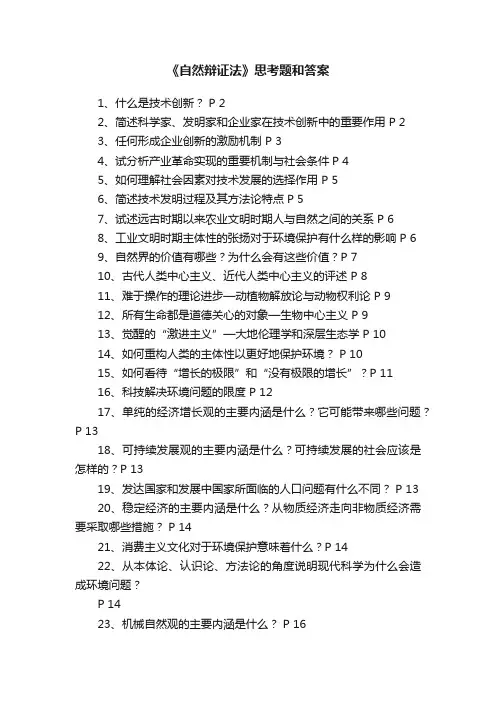 《自然辩证法》思考题和答案

1、什么是技术创新？ P 2

2、简述科学家、发明家和企业家在技术创新中的重要作用 P 2

3、任何形成企业创新的激励机制 P 3

4、试分析产业革命实现的重要机制与社会条件 P 4

5、如何理解社会因素对技术发展的选择作用 P 5

6、简述技术发明过程及其方法论特点 P 5

7、试述远古时期以来农业文明时期人与自然之间的关系 P 6

8、工业文明时期主体性的张扬对于环境保护有什么样的影响 P 6

9、自然界的价值有哪些？为什么会有这些价值？P 7

10、古代人类中心主义、近代人类中心主义的评述 P 8

11、难于操作的理论进步—动植物解放论与动物权利论 P 9

12、所有生命都是道德关心的对象—生物中心主义 P 9

13、觉醒的“激进主义”—大地伦理学和深层生态学 P 10

14、如何重构人类的主体性以更好地保护环境？ P 10

15、如何看待“增长的极限”和“没有极限的增长”？P 11

16、科技解决环境问题的限度 P 12

17、单纯的经济增长观的主要内涵是什么？它可能带来哪些问题？P 13

18、可持续发展观的主要内涵是什么？可持续发展的社会应该是怎样的？P 13

19、发达国家和发展中国家所面临的人口问题有什么不同？ P 13

20、稳定经济的主要内涵是什么？从物质经济走向非物质经济需要采取哪些措施？ P 14

21、消费主义文化对于环境保护意味着什么？P 14

22、从本体论、认识论、方法论的角度说明现代科学为什么会造成环境问题？

P 14

23、机械自然观的主要内涵是什么？ P 16